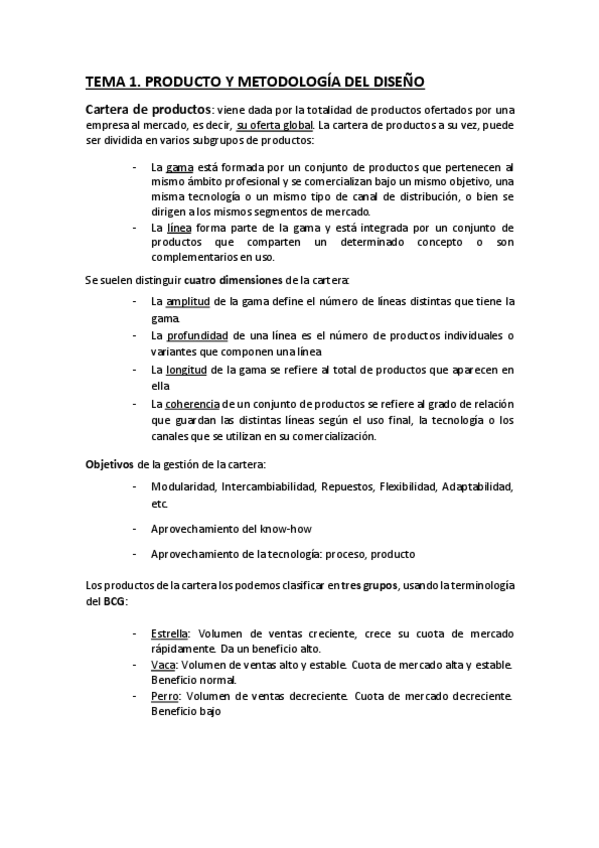 TEMA 1. PRODUCTO Y METODOLOGÍA DEL DISEÑO

Cartera de productos: viene dada por la totalidad de productos ofertados por una empresa al mercado, es decir, su oferta global. La cartera de productos a su vez, puede ser dividida en varios subgrupos de productos:

- La gama está formada por un conjunto de productos que pertenecen al mismo ámbito profesional y se comercializan bajo un mismo objetivo, una misma tecnología o un mismo tipo de canal de distribución, o bien se dirigen a los mismos segmentos de mercado.
- La línea forma parte de la gama y está integrada por un conjunto de productos que comparten un determinado concepto o son complementarios en uso.

Se suelen distinguir cuatro dimensiones de la cartera:

- La amplitud de la gama define el número de líneas distintas que tiene la gama.
- La profundidad de una línea es el número de productos individuales o variantes que componen una línea
- La longitud de la gama se refiere al total de productos que aparecen en ella
- La coherencia de un conjunto de productos se refiere al grado de relación que guardan las distintas líneas según el uso final, la tecnología o los canales que se utilizan en su comercialización.

Objetivos de la gestión de la cartera:

- Modularidad, Intercambiabilidad, Repuestos, Flexibilidad, Adaptabilidad, etc.
- Aprovechamiento del know-how
- Aprovechamiento de la tecnología: proceso, producto

Los productos de la cartera los podemos clasificar en tres grupos, usando la terminología del BCG:

- Estrella: Volumen de ventas creciente, crece su cuota de mercado rápidamente. Da un beneficio alto.
- Vaca: Volumen de ventas alto y estable. Cuota de mercado alta y estable. Beneficio normal.
- Perro: Volumen de ventas decreciente. Cuota de mercado decreciente. Beneficio bajo